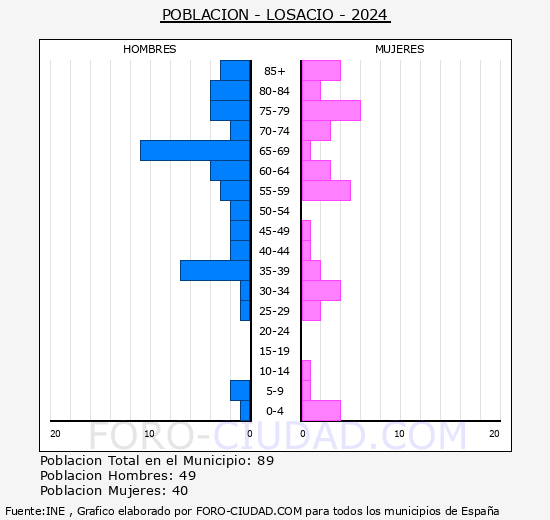 POBLACION - LOSACIO - 2024

HOMBRES

MUJERES

85+
80-84
75-79
70-74
65-69
60-64
55-59
50-54
45-49
40-44
35-39
30-34
25-29
20-24
15-19
10-14
5-9
0-4

20 10 0 0 10 20

FORO-CIUDAD.COM

Poblacion Total en el Municipio: 89
Poblacion Hombres: 49
Poblacion Mujeres: 40

Fuente:INE , Grafico elaborado por FORO-CIUDAD.COM para todos los municipios de España